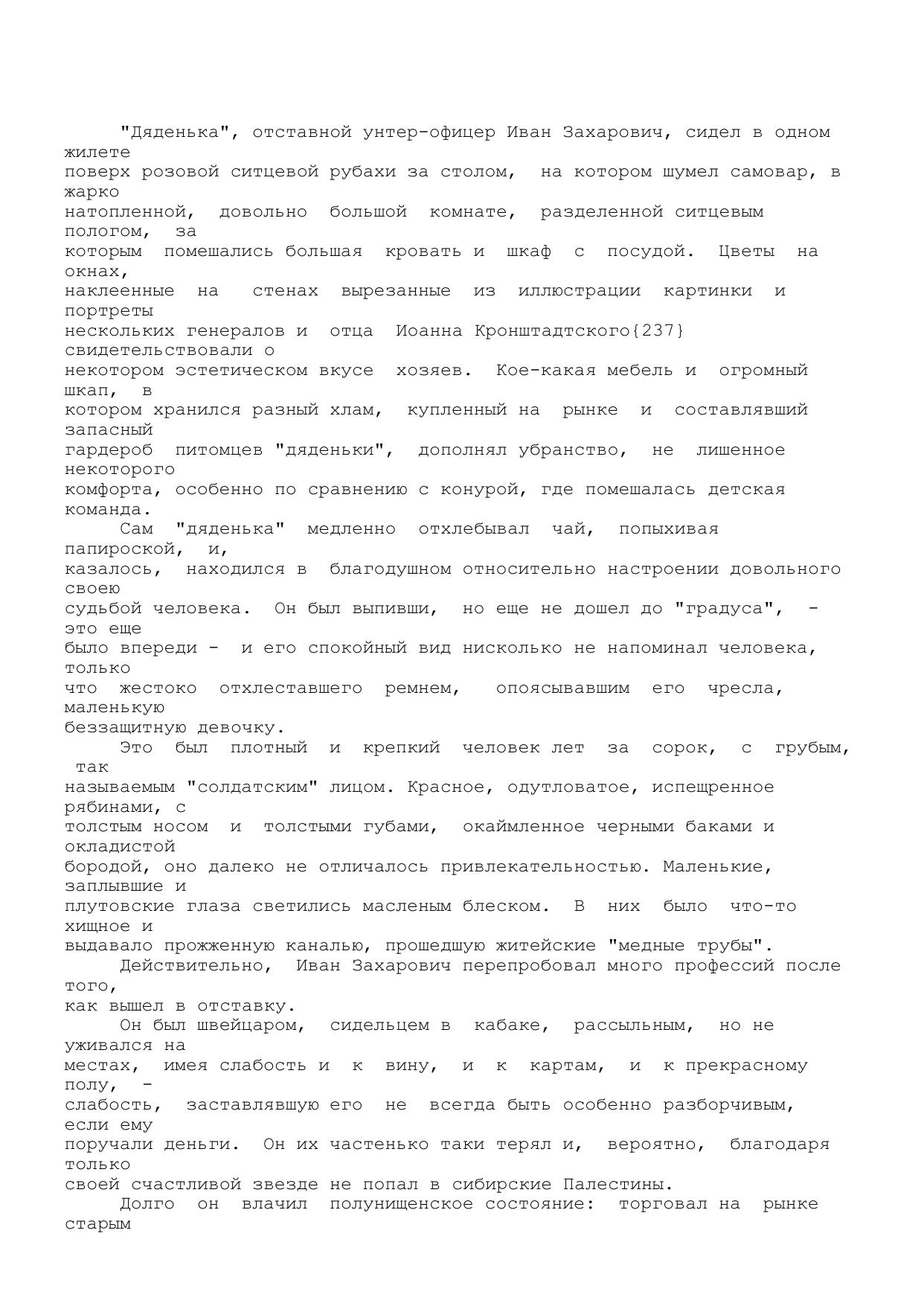 "Дяденька", отставной унтер-офицер Иван Захарович, сидел в одном жилете поверх розовой ситцевой рубахи за столом, на котором шумел самовар, в жарко натопленной, довольно большой комнате, разделенной ситцевым пологом, за которым помешались большая кровать и шкаф с посудой. Цветы на окнах, наклеенные на стенах вырезанные из иллюстрации картинки и портреты нескольких генералов и отца Иоанна Кронштадтского{237} свидетельствовали о некотором эстетическом вкусе хозяев. Кое-какая мебель и огромный шкап, в котором хранился разный хлам, купленный на рынке и составлявший запасный гардероб питомцев "дяденьки", дополнял убранство, не лишенное некоторого комфорта, особенно по сравнению с конурой, где помешалась детская команда.

Сам "дяденька" медленно отхлебывал чай, попыхивая папироской, и, казалось, находился в благодушном относительно настроении довольного своею судьбой человека. Он был выпивши, но еще не дошел до "градуса", - это еще было впереди - и его спокойный вид нисколько не напоминал человека, только что жестоко отхлеставшего ремнем, опоясывавшим его чресла, маленькую беззащитную девочку.

Это был плотный и крепкий человек лет за сорок, с грубым, так называемым "солдатским" лицом. Красное, одутловатое, испещренное рябинами, с толстым носом и толстыми губами, окаймленное черными баками и окладистой бородой, оно далеко не отличалось привлекательностью. Маленькие, заплывшие и плутовские глаза светились масленым блеском. В них было что-то хищное и выдавало прожженную каналью, прошедшую житейские "медные трубы".

Действительно, Иван Захарович перепробовал много профессий после того, как вышел в отставку.

Он был швейцаром, сидельцем в кабаке, рассыльным, но не уживался на местах, имея слабость и к вину, и к картам, и к прекрасному полу, - слабость, заставлявшую его не всегда быть особенно разборчивым, если ему поручали деньги. Он их частенько таки терял и, вероятно, благодаря только своей счастливой звезде не попал в сибирские Палестины.

Долго он влачил полунищенское состояние: торговал на рынке старым